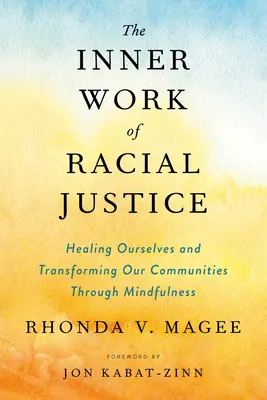 The
INNER
WORK
of
RACIAL
JUSTICE

Healing Ourselves and Transforming Our Communities Through Mindfulness

RHONDA V. MAGEE

FOREWORD BY
JON KABAT-ZINN